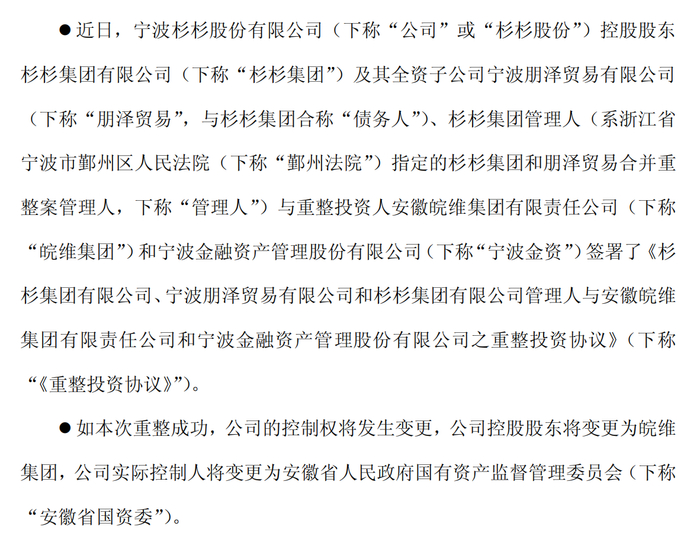 ●近日，宁波杉杉股份有限公司（下称“公司”或“杉杉股份”）控股股东杉杉集团有限公司（下称“杉杉集团”）及其全资子公司宁波朋泽贸易有限公司（下称“朋泽贸易”，与杉杉集团合称“债务人”）、杉杉集团管理人（系浙江省宁波市鄞州区人民法院（下称“鄞州法院”）指定的杉杉集团和朋泽贸易合并重整案管理人，下称“管理人”）与重整投资人安徽皖维集团有限责任公司（下称“皖维集团”）和宁波金融资产管理股份有限公司（下称“宁波金资”）签署了《杉杉集团有限公司、宁波朋泽贸易有限公司和杉杉集团有限公司管理人与安徽皖维集团有限责任公司和宁波金融资产管理股份有限公司之重整投资协议》（下称“《重整投资协议》”）。

●如本次重整成功，公司的控制权将发生变更，公司控股股东将变更为皖维集团，公司实际控制人将变更为安徽省人民政府国有资产监督管理委员会（下称“安徽省国资委”）。